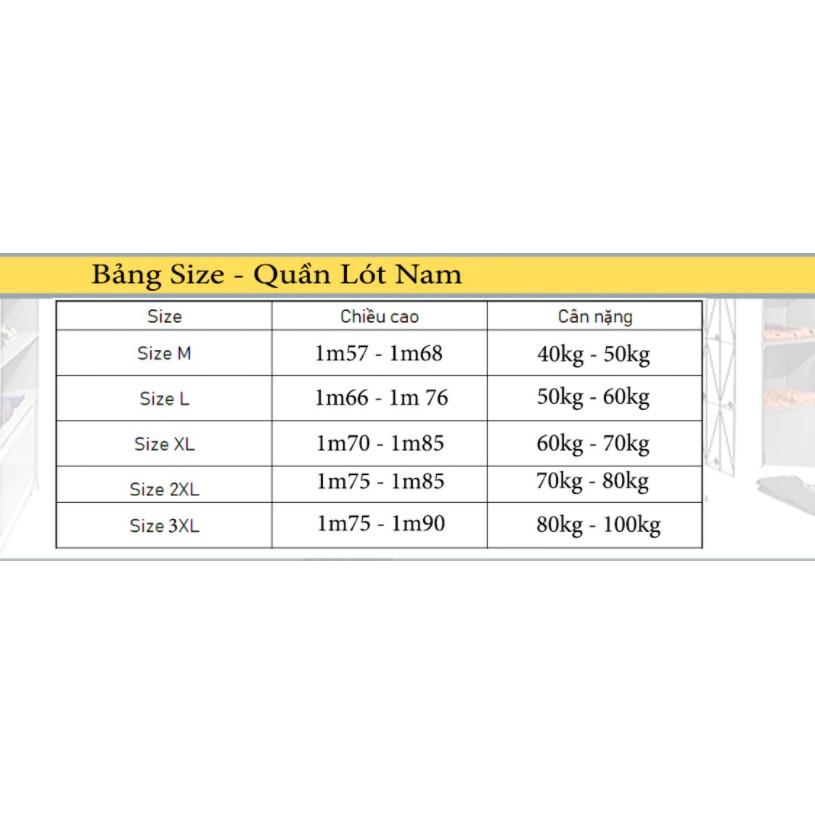 Bảng Size - Quần Lót Nam

| Size | Chiều cao | Cân nặng |
|---|---|---|
| Size M | 1m57 - 1m68 | 40kg - 50kg |
| Size L | 1m66 - 1m 76 | 50kg - 60kg |
| Size XL | 1m70 - 1m85 | 60kg - 70kg |
| Size 2XL | 1m75 - 1m85 | 70kg - 80kg |
| Size 3XL | 1m75 - 1m90 | 80kg - 100kg |